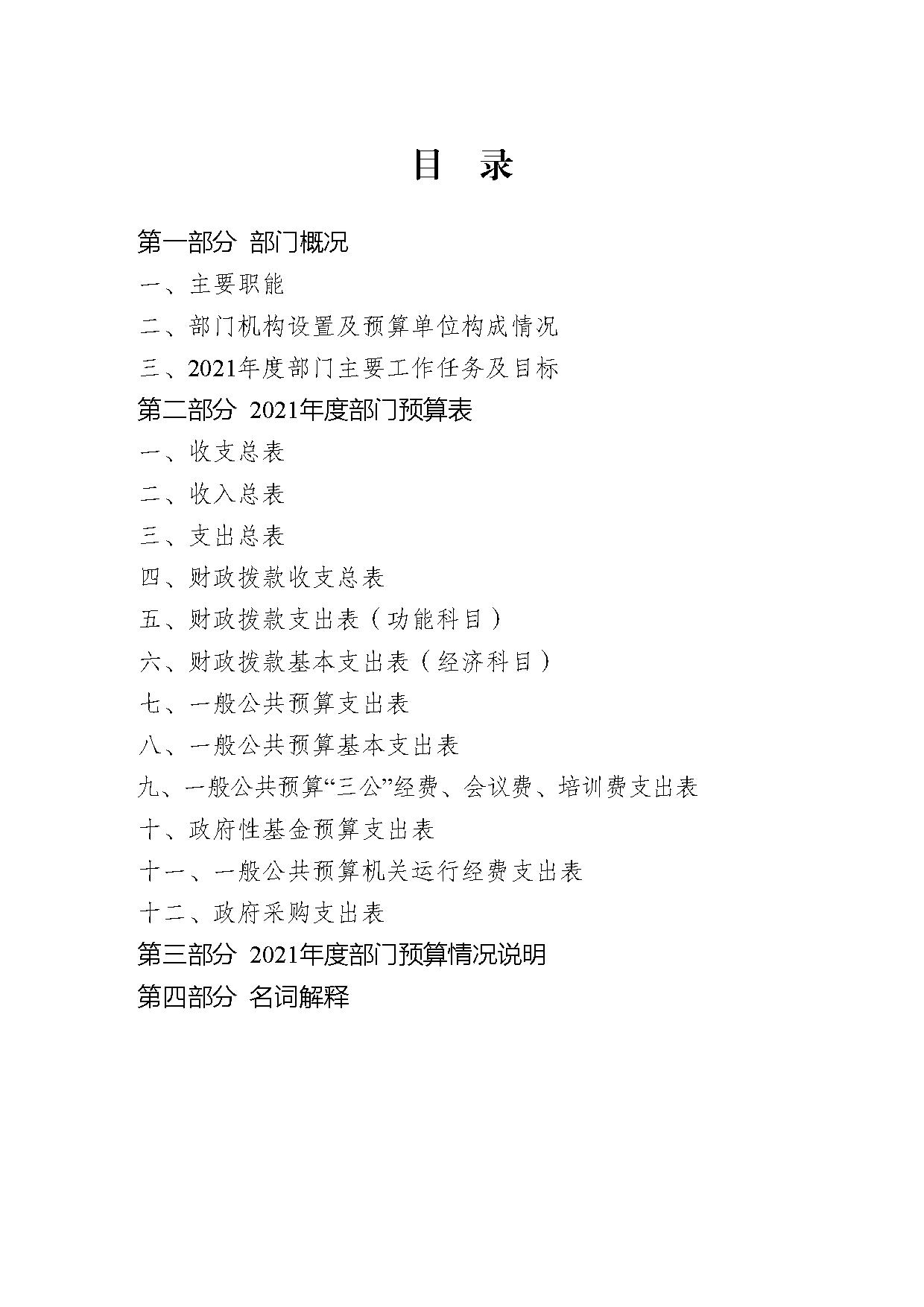 目　录

第一部分 部门概况

一、主要职能

二、部门机构设置及预算单位构成情况

三、2021年度部门主要工作任务及目标

第二部分 2021年度部门预算表

一、收支总表

二、收入总表

三、支出总表

四、财政拨款收支总表

五、财政拨款支出表（功能科目）

六、财政拨款基本支出表（经济科目）

七、一般公共预算支出表

八、一般公共预算基本支出表

九、一般公共预算“三公”经费、会议费、培训费支出表

十、政府性基金预算支出表

十一、一般公共预算机关运行经费支出表

十二、政府采购支出表

第三部分 2021年度部门预算情况说明

第四部分 名词解释